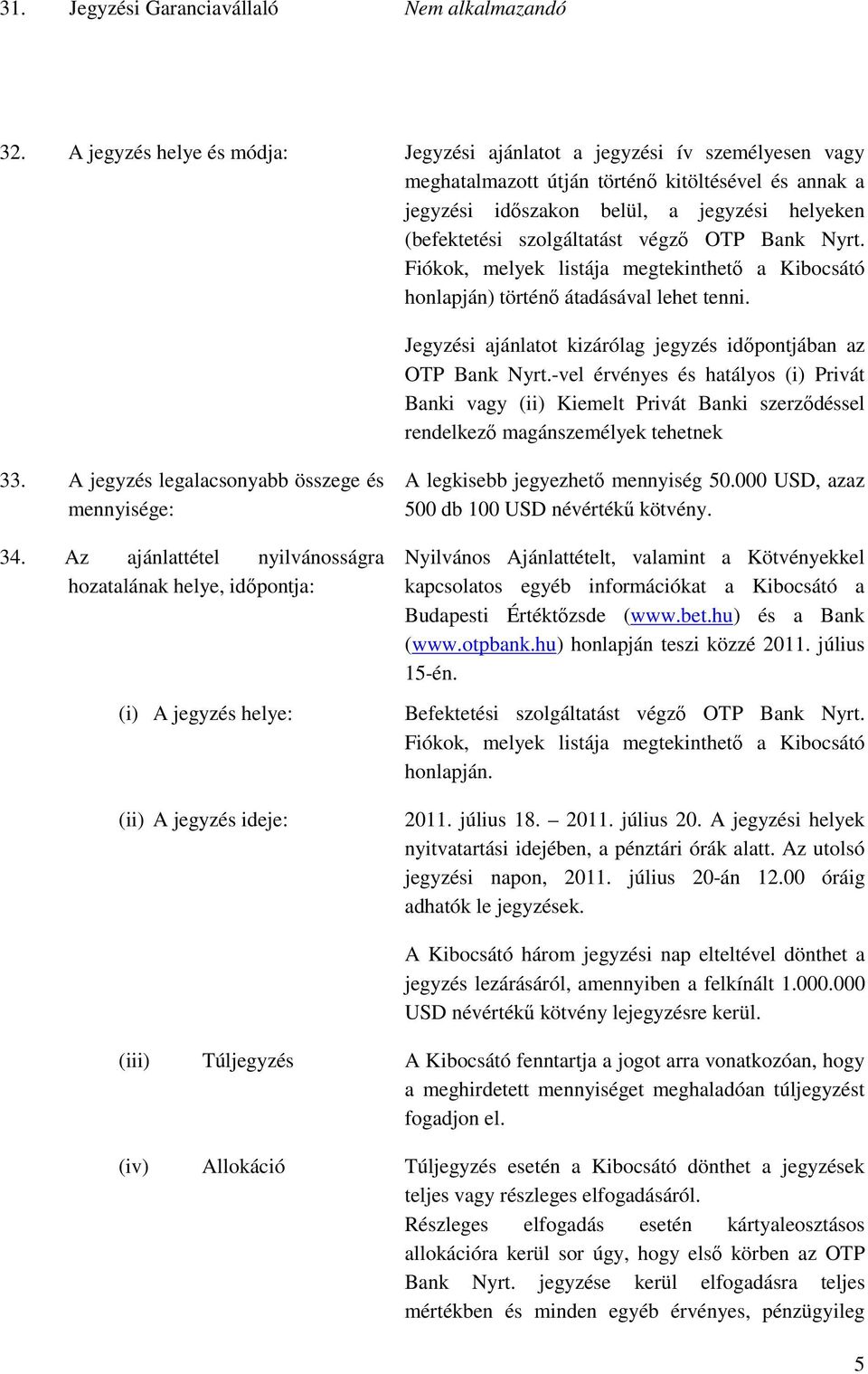 31. Jegyzési Garanciavállaló Nem alkalmazandó

32. A jegyzés helye és módja: Jegyzési ajánlatot a jegyzési ív személyesen vagy meghatalmazott útján történő kitöltésével és annak a jegyzési időszakon belül, a jegyzési helyeken (befektetési szolgáltatást végző OTP Bank Nyrt. Fiókok, melyek listája megtekinthető a Kibocsátó honlapján) történő átadásával lehet tenni.

Jegyzési ajánlatot kizárólag jegyzés időpontjában az OTP Bank Nyrt.-vel érvényes és hatályos (i) Privát Banki vagy (ii) Kiemelt Privát Banki szerződéssel rendelkező magánszemélyek tehetnek

33. A jegyzés legalacsonyabb összege és mennyisége: A legkisebb jegyezhető mennyiség 50.000 USD, azaz 500 db 100 USD névértékű kötvény.

34. Az ajánlattétel nyilvánosságra hozatalának helye, időpontja: Nyilvános Ajánlattételt, valamint a Kötvényekkel kapcsolatos egyéb információkat a Kibocsátó a Budapesti Értéktőzsde (www.bet.hu) és a Bank (www.otpbank.hu) honlapján teszi közzé 2011. július 15-én.

(i) A jegyzés helye: Befektetési szolgáltatást végző OTP Bank Nyrt. Fiókok, melyek listája megtekinthető a Kibocsátó honlapján.

(ii) A jegyzés ideje: 2011. július 18. – 2011. július 20. A jegyzési helyek nyitvatartási idejében, a pénztári órák alatt. Az utolsó jegyzési napon, 2011. július 20-án 12.00 óráig adhatók le jegyzések.

A Kibocsátó három jegyzési nap elteltével dönthet a jegyzés lezárásáról, amennyiben a felkínált 1.000.000 USD névértékű kötvény lejegyzésre kerül.

(iii) Túljegyzés A Kibocsátó fenntartja a jogot arra vonatkozóan, hogy a meghirdetett mennyiséget meghaladóan túljegyzést fogadjon el.

(iv) Allokáció Túljegyzés esetén a Kibocsátó dönthet a jegyzések teljes vagy részleges elfogadásáról.
Részleges elfogadás esetén kártyaleosztásos allokációra kerül sor úgy, hogy első körben az OTP Bank Nyrt. jegyzése kerül elfogadásra teljes mértékben és minden egyéb érvényes, pénzügyileg

5